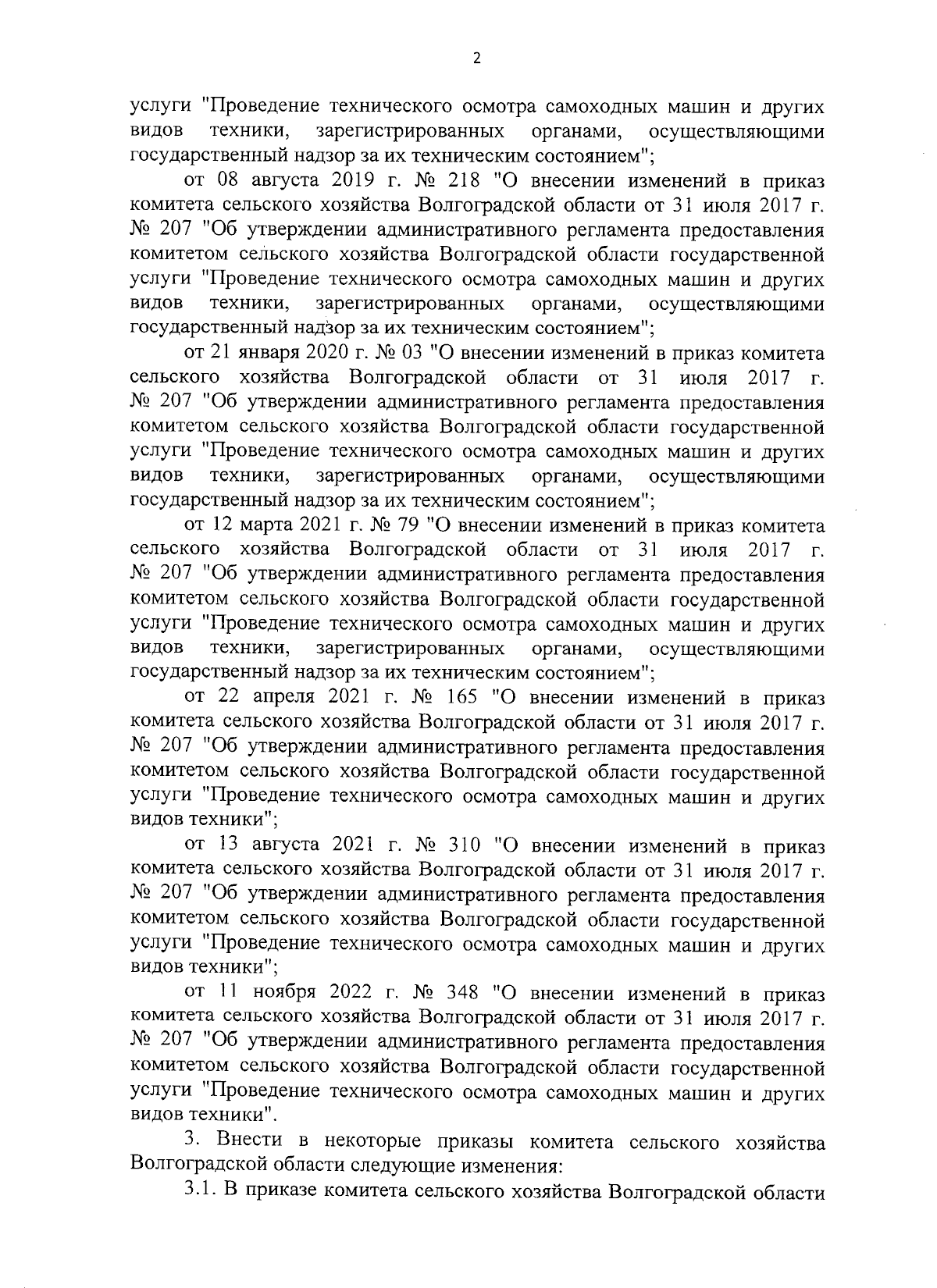 2

услуги "Проведение технического осмотра самоходных машин и других видов техники, зарегистрированных органами, осуществляющими государственный надзор за их техническим состоянием";

от 08 августа 2019 г. № 218 "О внесении изменений в приказ комитета сельского хозяйства Волгоградской области от 31 июля 2017 г. № 207 "Об утверждении административного регламента предоставления комитетом сельского хозяйства Волгоградской области государственной услуги "Проведение технического осмотра самоходных машин и других видов техники, зарегистрированных органами, осуществляющими государственный надзор за их техническим состоянием";

от 21 января 2020 г. № 03 "О внесении изменений в приказ комитета сельского хозяйства Волгоградской области от 31 июля 2017 г. № 207 "Об утверждении административного регламента предоставления комитетом сельского хозяйства Волгоградской области государственной услуги "Проведение технического осмотра самоходных машин и других видов техники, зарегистрированных органами, осуществляющими государственный надзор за их техническим состоянием";

от 12 марта 2021 г. № 79 "О внесении изменений в приказ комитета сельского хозяйства Волгоградской области от 31 июля 2017 г. № 207 "Об утверждении административного регламента предоставления комитетом сельского хозяйства Волгоградской области государственной услуги "Проведение технического осмотра самоходных машин и других видов техники, зарегистрированных органами, осуществляющими государственный надзор за их техническим состоянием";

от 22 апреля 2021 г. № 165 "О внесении изменений в приказ комитета сельского хозяйства Волгоградской области от 31 июля 2017 г. № 207 "Об утверждении административного регламента предоставления комитетом сельского хозяйства Волгоградской области государственной услуги "Проведение технического осмотра самоходных машин и других видов техники";

от 13 августа 2021 г. № 310 "О внесении изменений в приказ комитета сельского хозяйства Волгоградской области от 31 июля 2017 г. № 207 "Об утверждении административного регламента предоставления комитетом сельского хозяйства Волгоградской области государственной услуги "Проведение технического осмотра самоходных машин и других видов техники";

от 11 ноября 2022 г. № 348 "О внесении изменений в приказ комитета сельского хозяйства Волгоградской области от 31 июля 2017 г. № 207 "Об утверждении административного регламента предоставления комитетом сельского хозяйства Волгоградской области государственной услуги "Проведение технического осмотра самоходных машин и других видов техники".

3. Внести в некоторые приказы комитета сельского хозяйства Волгоградской области следующие изменения:

3.1. В приказе комитета сельского хозяйства Волгоградской области